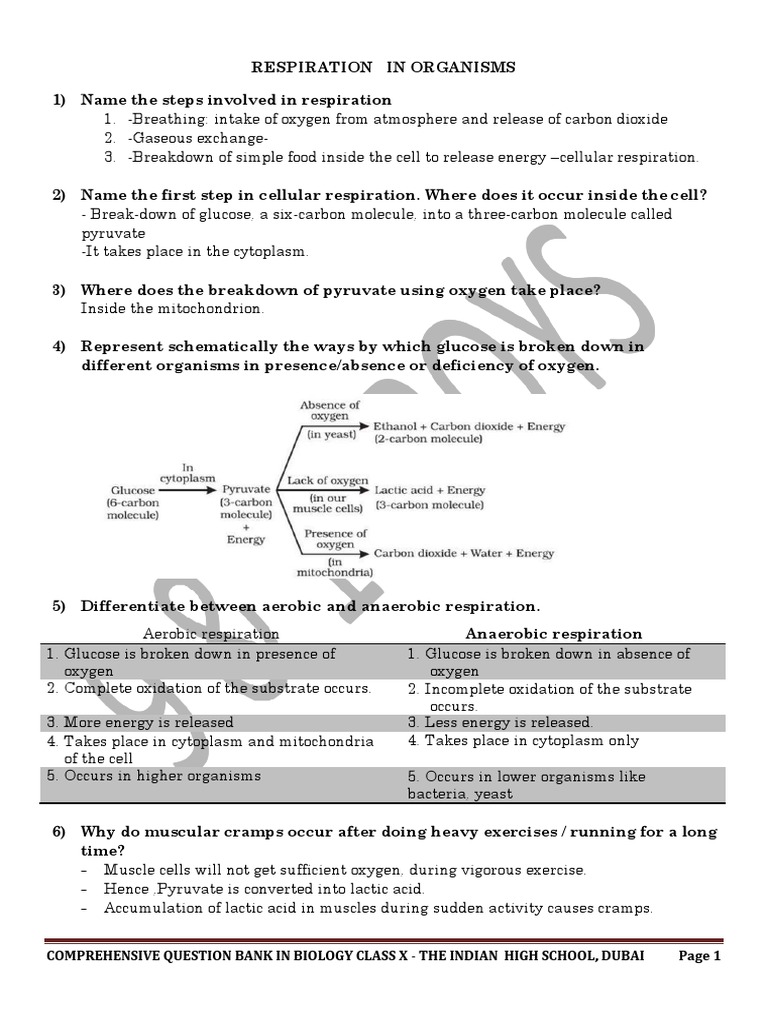 RESPIRATION IN ORGANISMS

1) Name the steps involved in respiration
1. -Breathing: intake of oxygen from atmosphere and release of carbon dioxide
2. -Gaseous exchange-
3. -Breakdown of simple food inside the cell to release energy –cellular respiration.

2) Name the first step in cellular respiration. Where does it occur inside the cell?
- Break-down of glucose, a six-carbon molecule, into a three-carbon molecule called pyruvate
-It takes place in the cytoplasm.

3) Where does the breakdown of pyruvate using oxygen take place?
Inside the mitochondrion.

4) Represent schematically the ways by which glucose is broken down in different organisms in presence/absence or deficiency of oxygen.

Glucose (6-carbon molecule) In cytoplasm Pyruvate (3-carbon molecule) + Energy
Absence of oxygen (in yeast) Ethanol + Carbon dioxide + Energy (2-carbon molecule)
Lack of oxygen (in our muscle cells) Lactic acid + Energy (3-carbon molecule)
Presence of oxygen (in mitochondria) Carbon dioxide + Water + Energy

5) Differentiate between aerobic and anaerobic respiration.

| Aerobic respiration | Anaerobic respiration |
|---|---|
| 1. Glucose is broken down in presence of oxygen | 1. Glucose is broken down in absence of oxygen |
| 2. Complete oxidation of the substrate occurs. | 2. Incomplete oxidation of the substrate occurs. |
| 3. More energy is released | 3. Less energy is released. |
| 4. Takes place in cytoplasm and mitochondria of the cell | 4. Takes place in cytoplasm only |
| 5. Occurs in higher organisms | 5. Occurs in lower organisms like bacteria, yeast |

6) Why do muscular cramps occur after doing heavy exercises / running for a long time?
– Muscle cells will not get sufficient oxygen, during vigorous exercise.
– Hence ,Pyruvate is converted into lactic acid.
– Accumulation of lactic acid in muscles during sudden activity causes cramps.

COMPREHENSIVE QUESTION BANK IN BIOLOGY CLASS X - THE INDIAN HIGH SCHOOL, DUBAI Page 1